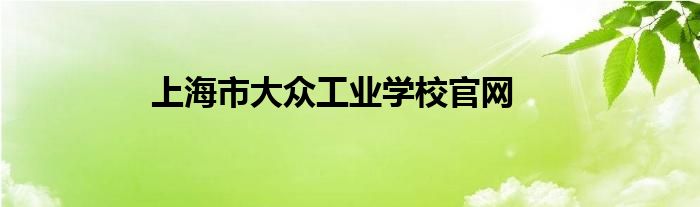 上海市大众工业学校官网